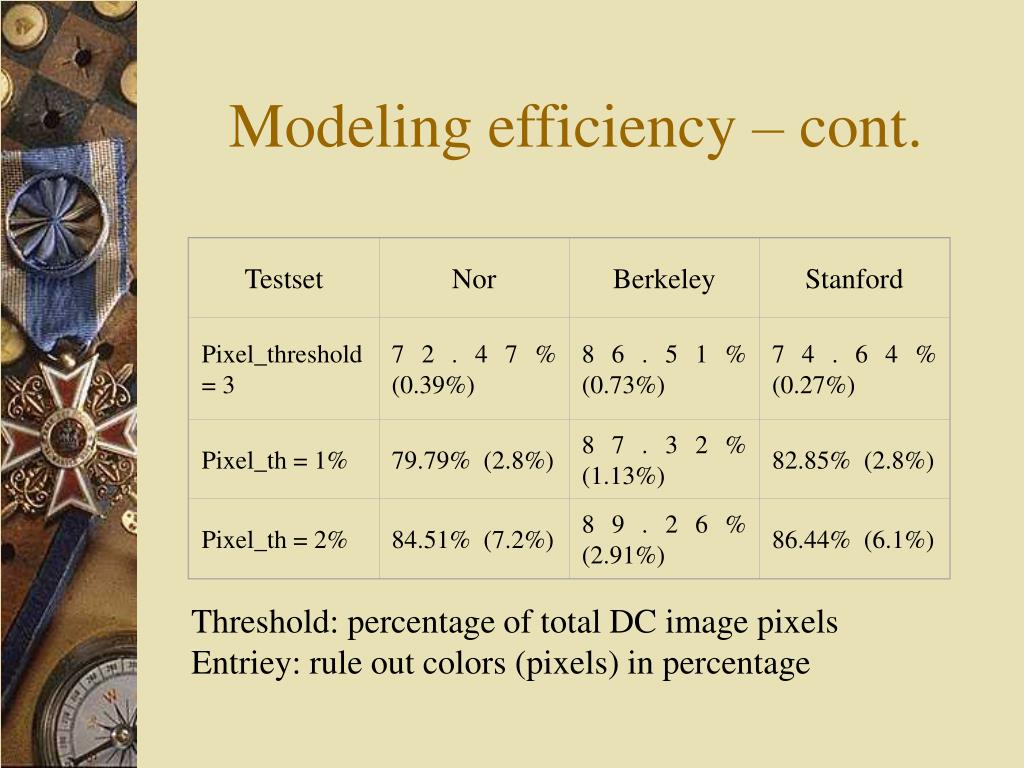 Modeling efficiency – cont.

| Testset | Nor | Berkeley | Stanford |
|---|---|---|---|
| Pixel_threshold = 3 | 72.47% (0.39%) | 86.51% (0.73%) | 74.64% (0.27%) |
| Pixel_th = 1% | 79.79% (2.8%) | 87.32% (1.13%) | 82.85% (2.8%) |
| Pixel_th = 2% | 84.51% (7.2%) | 89.26% (2.91%) | 86.44% (6.1%) |

Threshold: percentage of total DC image pixels
Entriey: rule out colors (pixels) in percentage